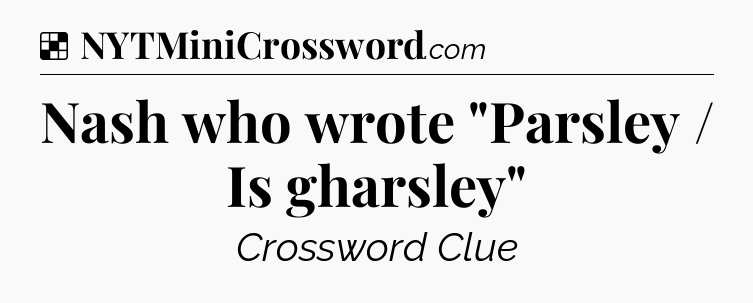 NYTMiniCrossword.com

Nash who wrote "Parsley / Is gharsley"

Crossword Clue